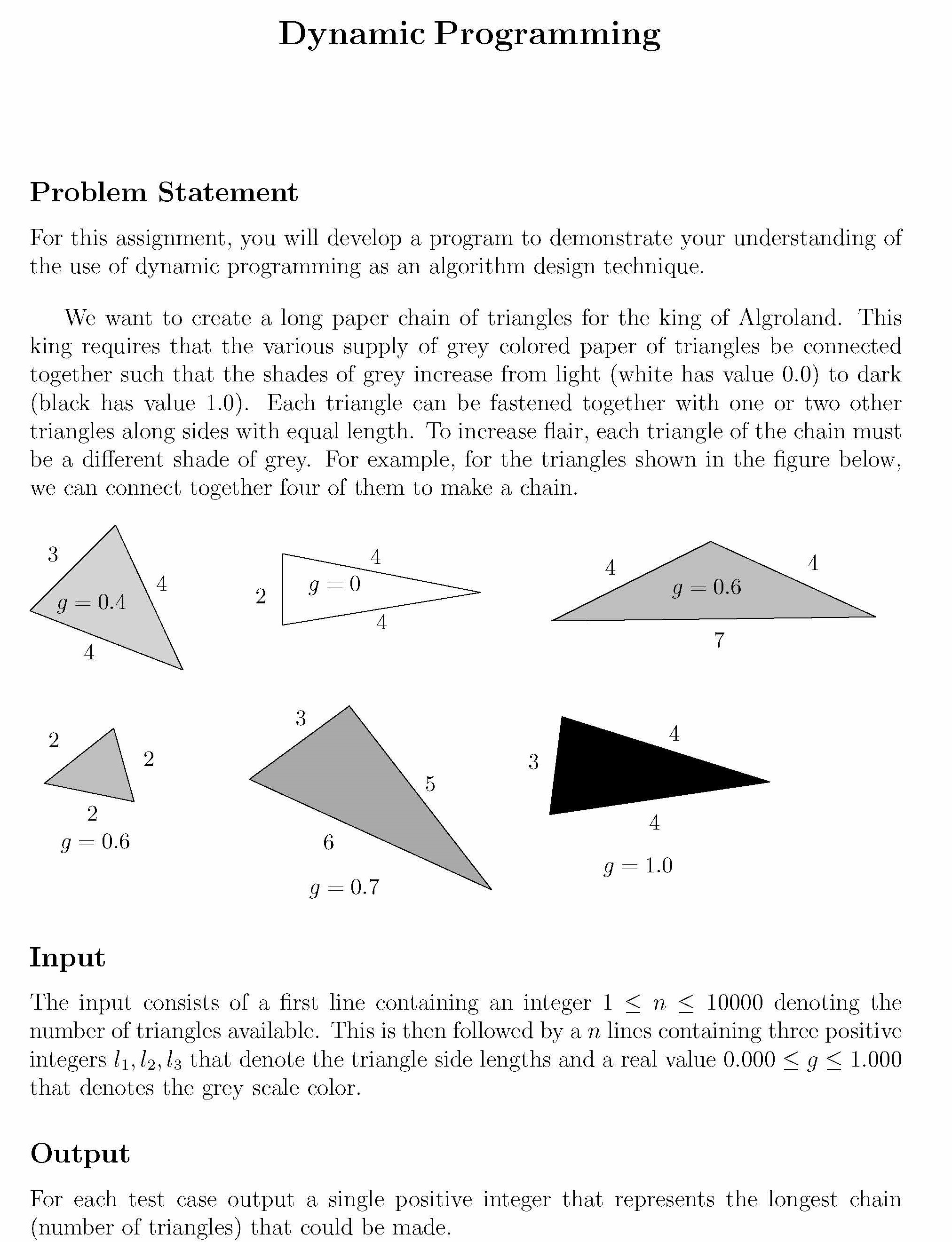 Dynamic Programming

Problem Statement

For this assignment, you will develop a program to demonstrate your understanding of the use of dynamic programming as an algorithm design technique.

We want to create a long paper chain of triangles for the king of Algroland. This king requires that the various supply of grey colored paper of triangles be connected together such that the shades of grey increase from light (white has value 0.0) to dark (black has value 1.0). Each triangle can be fastened together with one or two other triangles along sides with equal length. To increase flair, each triangle of the chain must be a different shade of grey. For example, for the triangles shown in the figure below, we can connect together four of them to make a chain.

3
4
$g = 0.4$
4

4
2
$g = 0$
4

4
4
$g = 0.6$
7

2
2
2
$g = 0.6$

3
5
6
$g = 0.7$

4
3
4
$g = 1.0$

Input

The input consists of a first line containing an integer $1 \leq n \leq 10000$ denoting the number of triangles available. This is then followed by a $n$ lines containing three positive integers $l_1, l_2, l_3$ that denote the triangle side lengths and a real value $0.000 \leq g \leq 1.000$ that denotes the grey scale color.

Output

For each test case output a single positive integer that represents the longest chain (number of triangles) that could be made.